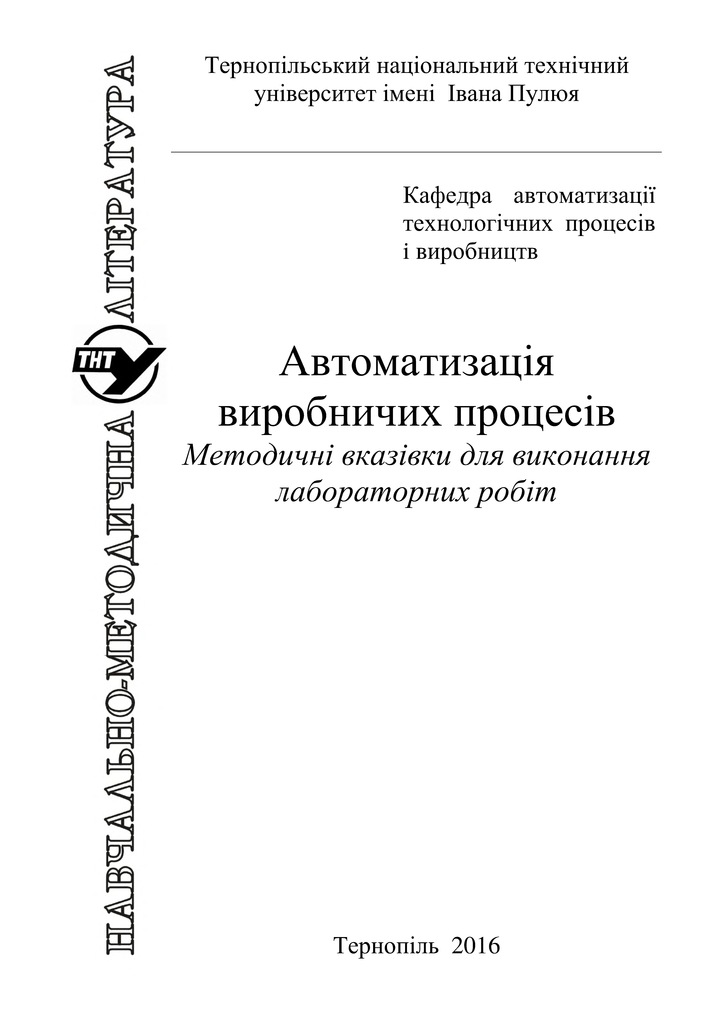 НАВЧАЛЬНО-МЕТОДИЧНА ЛІТЕРАТУРА

ТНТУ

Тернопільський національний технічний університет імені Івана Пулюя

Кафедра автоматизації технологічних процесів і виробництв

Автоматизація виробничих процесів

Методичні вказівки для виконання лабораторних робіт

Тернопіль 2016